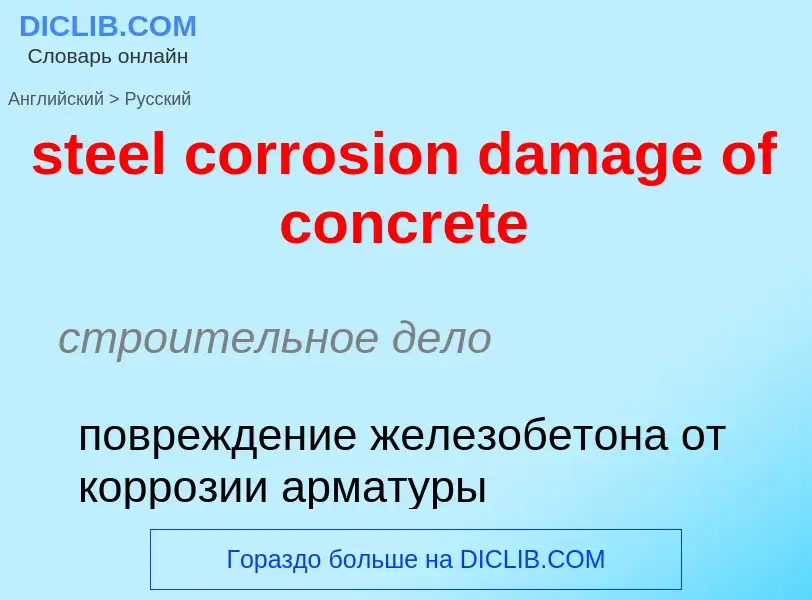 DICLIB.COM
Словарь онлайн

Английский > Русский

steel corrosion damage of concrete

строительное дело

повреждение железобетона от коррозии арматуры

Гораздо больше на DICLIB.COM